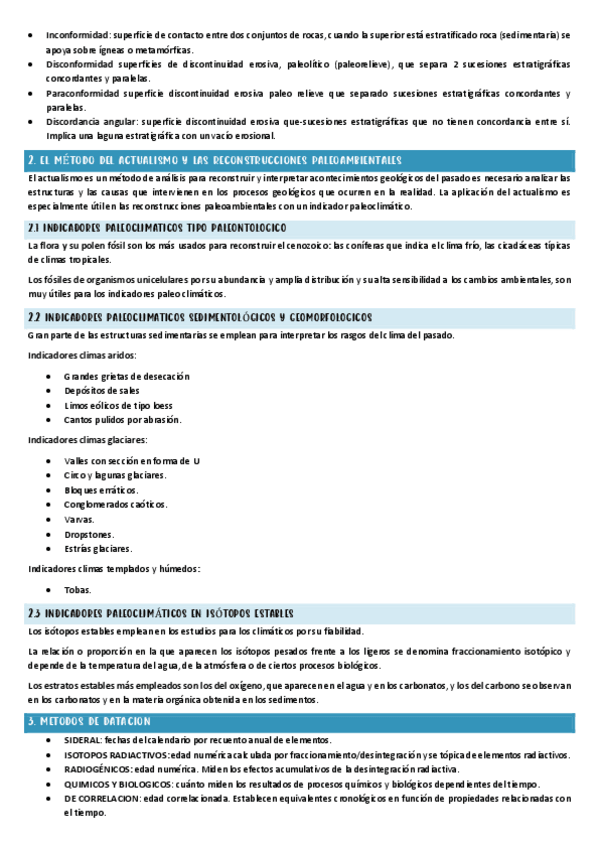 • Inconformidad: superficie de contacto entre dos conjuntos de rocas, cuando la superior está estratificado roca (sedimentaria) se apoya sobre ígneas o metamórficas.
• Disconformidad superficies de discontinuidad erosiva, paleolítico (paleorelieve), que separa 2 sucesiones estratigráficas concordantes y paralelas.
• Paraconformidad superficie discontinuidad erosiva paleo relieve que separado sucesiones estratigráficas concordantes y paralelas.
• Discordancia angular: superficie discontinuidad erosiva que-sucesiones estratigráficas que no tienen concordancia entre sí. Implica una laguna estratigráfica con un vacío erosional.

2. EL MÉTODO DEL ACTUALISMO Y LAS RECONSTRUCCIONES PALEOAMBIENTALES

El actualismo es un método de análisis para reconstruir y interpretar acontecimientos geológicos del pasado es necesario analizar las estructuras y las causas que intervienen en los procesos geológicos que ocurren en la realidad. La aplicación del actualismo es especialmente útil en las reconstrucciones paleoambientales con un indicador paleoclimático.

2.1 INDICADORES PALEOCLIMATICOS TIPO PALEONTOLOGICO

La flora y su polen fósil son los más usados para reconstruir el cenozoico: las coníferas que indica el clima frío, las cicadáceas típicas de climas tropicales.

Los fósiles de organismos unicelulares por su abundancia y amplia distribución y su alta sensibilidad a los cambios ambientales, son muy útiles para los indicadores paleoclimáticos.

2.2 INDICADORES PALEOCLIMATICOS SEDIMENTOLÓGICOS Y GEOMORFOLOGICOS

Gran parte de las estructuras sedimentarias se emplean para interpretar los rasgos del clima del pasado.

Indicadores climas aridos:

• Grandes grietas de desecación
• Depósitos de sales
• Limos eólicos de tipo loess
• Cantos pulidos por abrasión.

Indicadores climas glaciares:

• Valles con sección en forma de U
• Circo y lagunas glaciares.
• Bloques erráticos.
• Conglomerados caóticos.
• Varvas.
• Dropstones.
• Estrías glaciares.

Indicadores climas templados y húmedos:

• Tobas.

2.3 INDICADORES PALEOCLIMÁTICOS EN ISÓTOPOS ESTABLES

Los isótopos estables emplean en los estudios para los climáticos por su fiabilidad.

La relación o proporción en la que aparecen los isótopos pesados frente a los ligeros se denomina fraccionamiento isotópico y depende de la temperatura del agua, de la atmósfera o de ciertos procesos biológicos.

Los estratos estables más empleados son los del oxígeno, que aparecen en el agua y en los carbonatos, y los del carbono se observan en los carbonatos y en la materia orgánica obtenida en los sedimentos.

3. METODOS DE DATACION

• SIDERAL: fechas del calendario por recuento anual de elementos.
• ISOTOPOS RADIACTIVOS: edad numérica calculada por fraccionamiento/desintegración y se tópica de elementos radiactivos.
• RADIOGÉNICOS: edad numérica. Miden los efectos acumulativos de la desintegración radiactiva.
• QUIMICOS Y BIOLOGICOS: cuánto miden los resultados de procesos químicos y biológicos dependientes del tiempo.
• DE CORRELACION: edad correlacionada. Establecen equivalentes cronológicos en función de propiedades relacionadas con el tiempo.